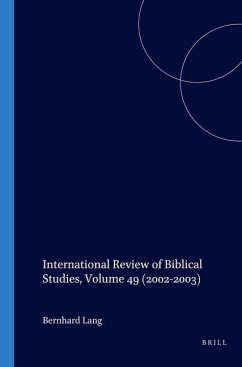 International Review of Biblical Studies, Volume 49 (2002-2003)

Bernhard Lang

BRILL